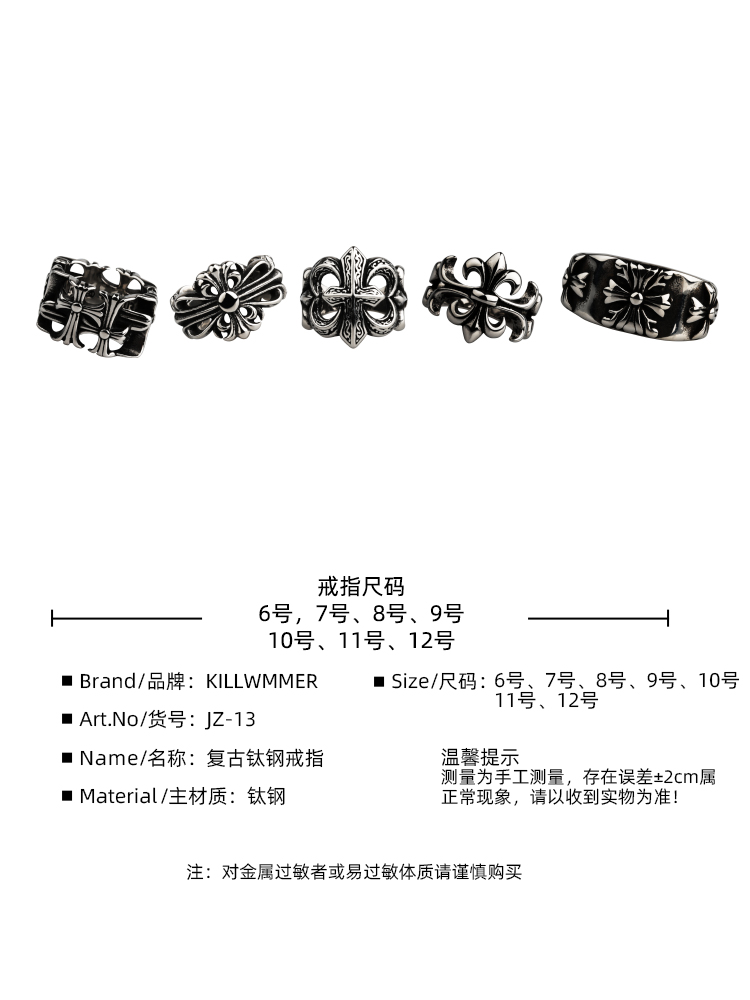 戒指尺码
6号，7号、8号、9号
10号、11号、12号

■ Brand/品牌：KILLWMMER

■ Art.No/货号：JZ-13

■ Name/名称：复古钛钢戒指

■ Material /主材质：钛钢

■ Size/尺码：6号、7号、8号、9号、10号 11号、12号

温馨提示
测量为手工测量，存在误差±2cm属正常现象，请以收到实物为准！

注：对金属过敏者或易过敏体质请谨慎购买